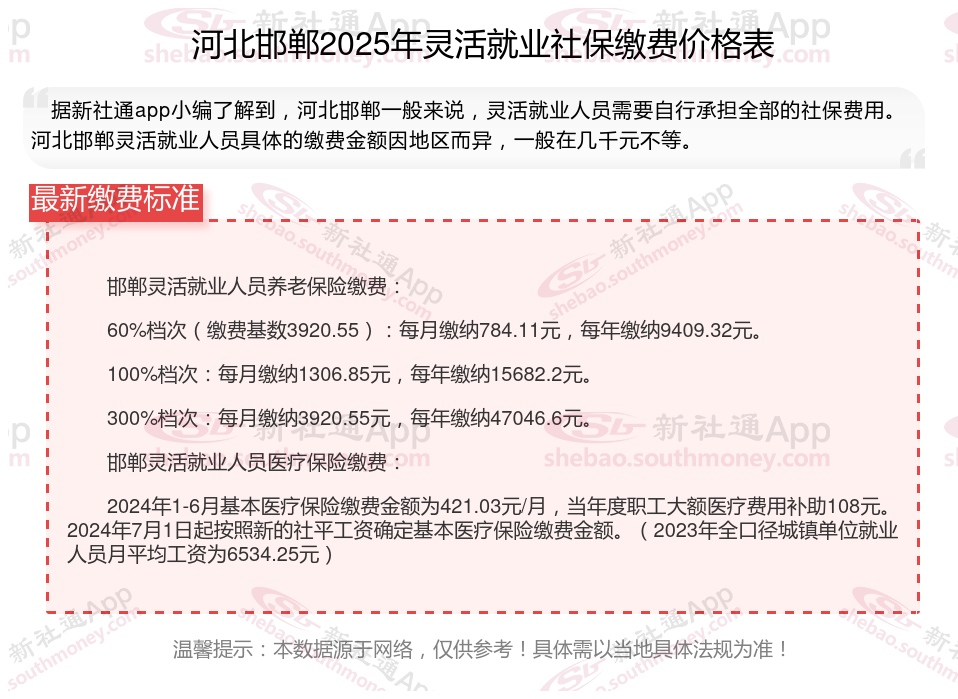 河北邯郸2025年灵活就业社保缴费价格表

据新社通app小编了解到，河北邯郸一般来说，灵活就业人员需要自行承担全部的社保费用。河北邯郸灵活就业人员具体的缴费金额因地区而异，一般在几千元不等。

最新缴费标准

邯郸灵活就业人员养老保险缴费：

60%档次（缴费基数3920.55）：每月缴纳784.11元，每年缴纳9409.32元。

100%档次：每月缴纳1306.85元，每年缴纳15682.2元。

300%档次：每月缴纳3920.55元，每年缴纳47046.6元。

邯郸灵活就业人员医疗保险缴费：

2024年1-6月基本医疗保险缴费金额为421.03元/月，当年度职工大额医疗费用补助108元。2024年7月1日起按照新的社平工资确定基本医疗保险缴费金额。（2023年全口径城镇单位就业人员月平均工资为6534.25元）

温馨提示：本数据源于网络，仅供参考！具体需以当地具体法规为准！

新社通App
shebao.southmoney.com